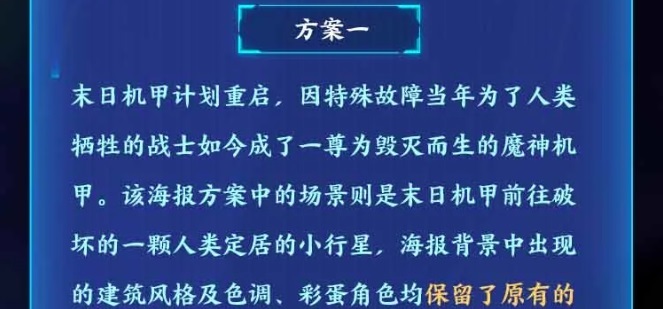 方案一

末日机甲计划重启，因特殊故障当年为了人类牺牲的战士如今成了一尊为毁灭而生的魔神机甲。该海报方案中的场景则是末日机甲前往破坏的一颗人类定居的小行星，海报背景中出现的建筑风格及色调、彩蛋角色均保留了原有的